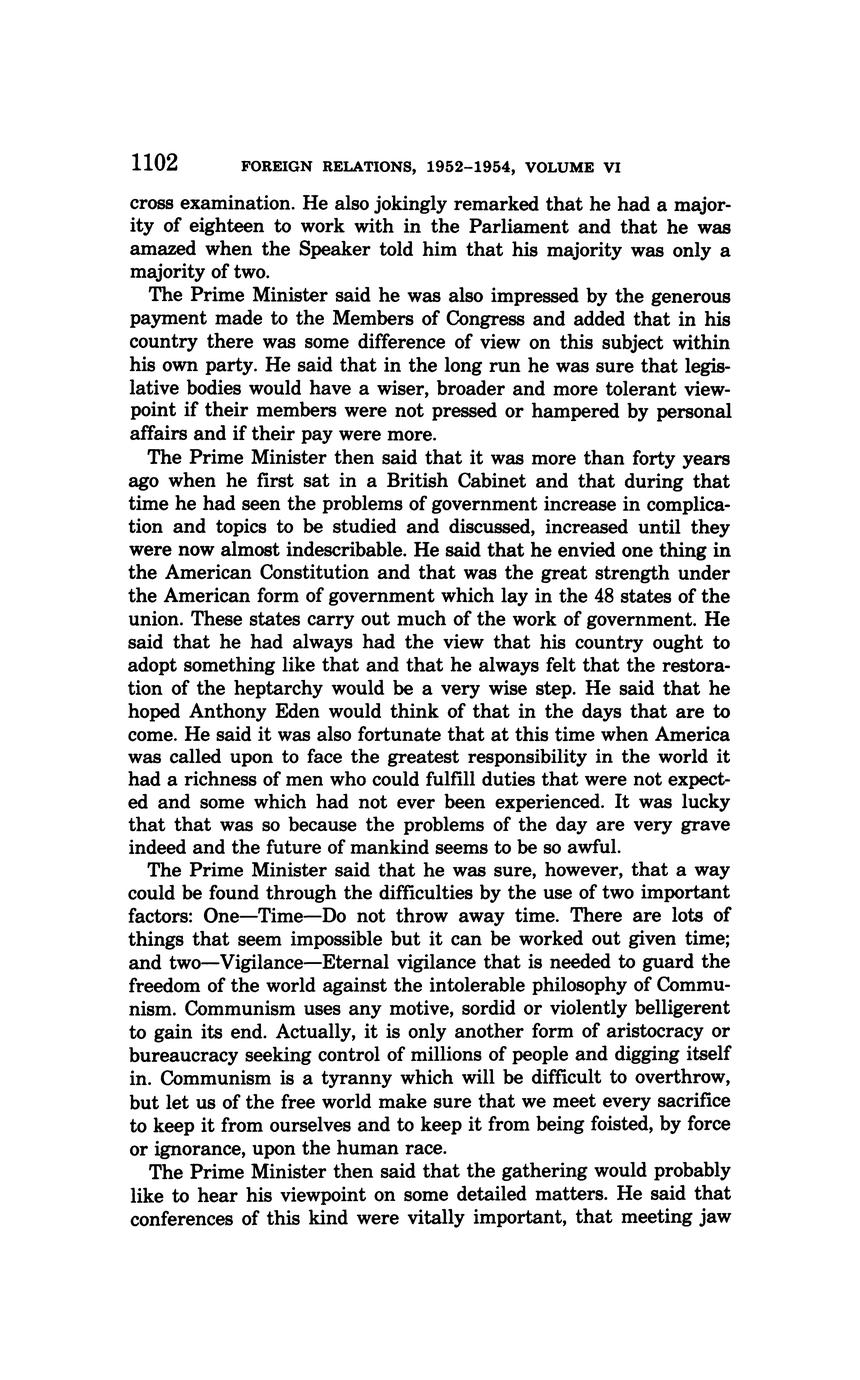 1102 FOREIGN RELATIONS, 1952–1954, VOLUME VI

cross examination. He also jokingly remarked that he had a majority of eighteen to work with in the Parliament and that he was amazed when the Speaker told him that his majority was only a majority of two.

The Prime Minister said he was also impressed by the generous payment made to the Members of Congress and added that in his country there was some difference of view on this subject within his own party. He said that in the long run he was sure that legislative bodies would have a wiser, broader and more tolerant viewpoint if their members were not pressed or hampered by personal affairs and if their pay were more.

The Prime Minister then said that it was more than forty years ago when he first sat in a British Cabinet and that during that time he had seen the problems of government increase in complication and topics to be studied and discussed, increased until they were now almost indescribable. He said that he envied one thing in the American Constitution and that was the great strength under the American form of government which lay in the 48 states of the union. These states carry out much of the work of government. He said that he had always had the view that his country ought to adopt something like that and that he always felt that the restoration of the heptarchy would be a very wise step. He said that he hoped Anthony Eden would think of that in the days that are to come. He said it was also fortunate that at this time when America was called upon to face the greatest responsibility in the world it had a richness of men who could fulfill duties that were not expected and some which had not ever been experienced. It was lucky that that was so because the problems of the day are very grave indeed and the future of mankind seems to be so awful.

The Prime Minister said that he was sure, however, that a way could be found through the difficulties by the use of two important factors: One—Time—Do not throw away time. There are lots of things that seem impossible but it can be worked out given time; and two—Vigilance—Eternal vigilance that is needed to guard the freedom of the world against the intolerable philosophy of Communism. Communism uses any motive, sordid or violently belligerent to gain its end. Actually, it is only another form of aristocracy or bureaucracy seeking control of millions of people and digging itself in. Communism is a tyranny which will be difficult to overthrow, but let us of the free world make sure that we meet every sacrifice to keep it from ourselves and to keep it from being foisted, by force or ignorance, upon the human race.

The Prime Minister then said that the gathering would probably like to hear his viewpoint on some detailed matters. He said that conferences of this kind were vitally important, that meeting jaw